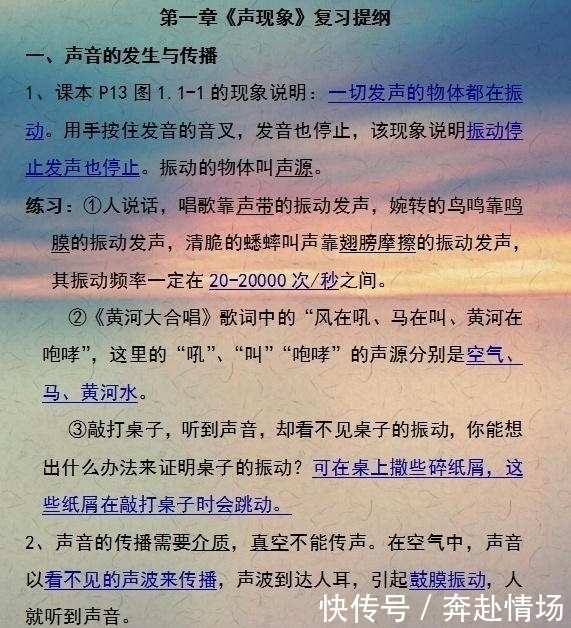 第一章《声现象》复习提纲

一、声音的发生与传播

1、课本P13图1.1-1的现象说明：一切发声的物体都在振动。用手按住发音的音叉，发音也停止，该现象说明振动停止发声也停止。振动的物体叫声源。

练习：①人说话，唱歌靠声带的振动发声，婉转的鸟鸣靠鸣膜的振动发声，清脆的蟋蟀叫声靠翅膀摩擦的振动发声，其振动频率一定在20-20000次/秒之间。

②《黄河大合唱》歌词中的“风在吼、马在叫、黄河在咆哮”，这里的“吼”、“叫”“咆哮”的声源分别是空气、马、黄河水。

③敲打桌子，听到声音，却看不见桌子的振动，你能想出什么办法来证明桌子的振动？可在桌上撒些碎纸屑，这些纸屑在敲打桌子时会跳动。

2、声音的传播需要介质，真空不能传声。在空气中，声音以看不见的声波来传播，声波到达人耳，引起鼓膜振动，人就听到声音。

快传号 / 奔赴情场